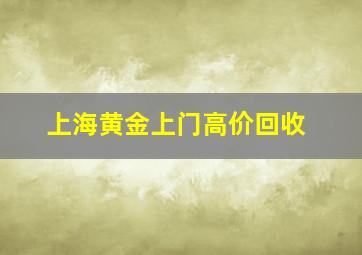 上海黄金上门高价回收